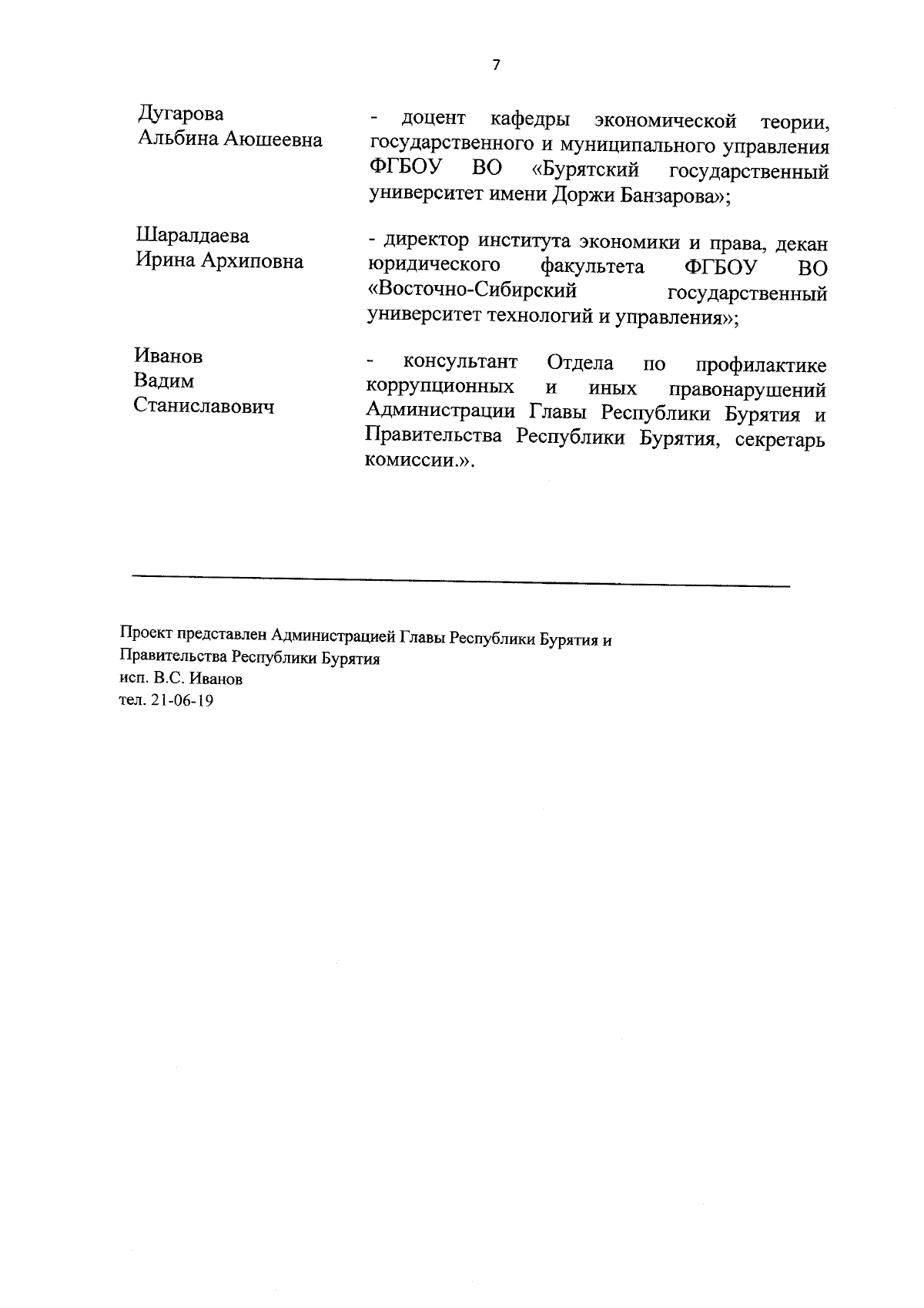 7

Дугарова Альбина Аюшеевна

- доцент кафедры экономической теории, государственного и муниципального управления ФГБОУ ВО «Бурятский государственный университет имени Доржи Банзарова»;

Шаралдаева Ирина Архиповна

- директор института экономики и права, декан юридического факультета ФГБОУ ВО «Восточно-Сибирский государственный университет технологий и управления»;

Иванов Вадим Станиславович

- консультант Отдела по профилактике коррупционных и иных правонарушений Администрации Главы Республики Бурятия и Правительства Республики Бурятия, секретарь комиссии.».

Проект представлен Администрацией Главы Республики Бурятия и Правительства Республики Бурятия
исп. В.С. Иванов
тел. 21-06-19